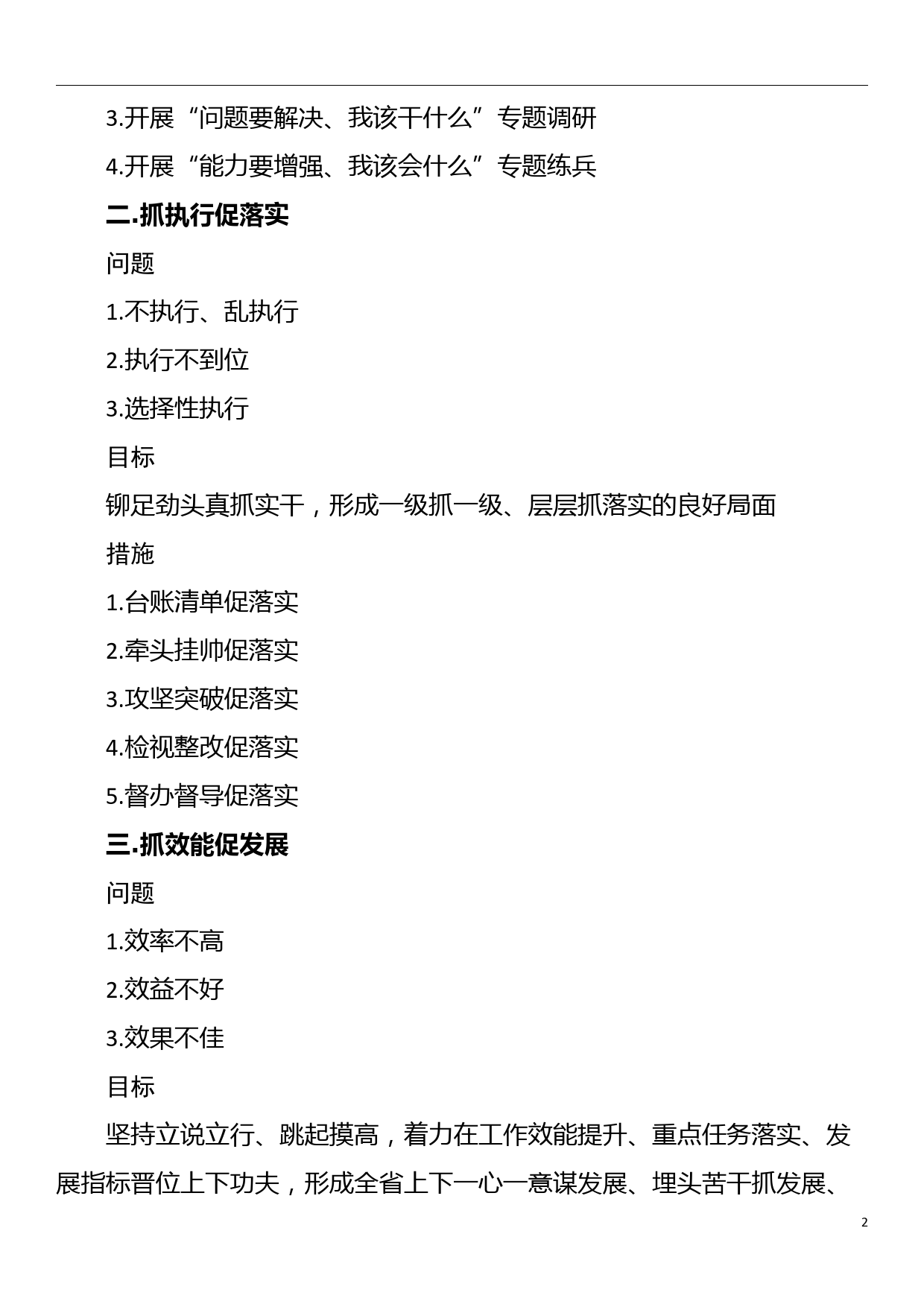 3.开展“问题要解决、我该干什么”专题调研

4.开展“能力要增强、我该会什么”专题练兵

二.抓执行促落实

问题

1.不执行、乱执行

2.执行不到位

3.选择性执行

目标

铆足劲头真抓实干，形成一级抓一级、层层抓落实的良好局面

措施

1.台账清单促落实

2.牵头挂帅促落实

3.攻坚突破促落实

4.检视整改促落实

5.督办督导促落实

三.抓效能促发展

问题

1.效率不高

2.效益不好

3.效果不佳

目标

坚持立说立行、跳起摸高，着力在工作效能提升、重点任务落实、发展指标晋位上下功夫，形成全省上下一心一意谋发展、埋头苦干抓发展、

2